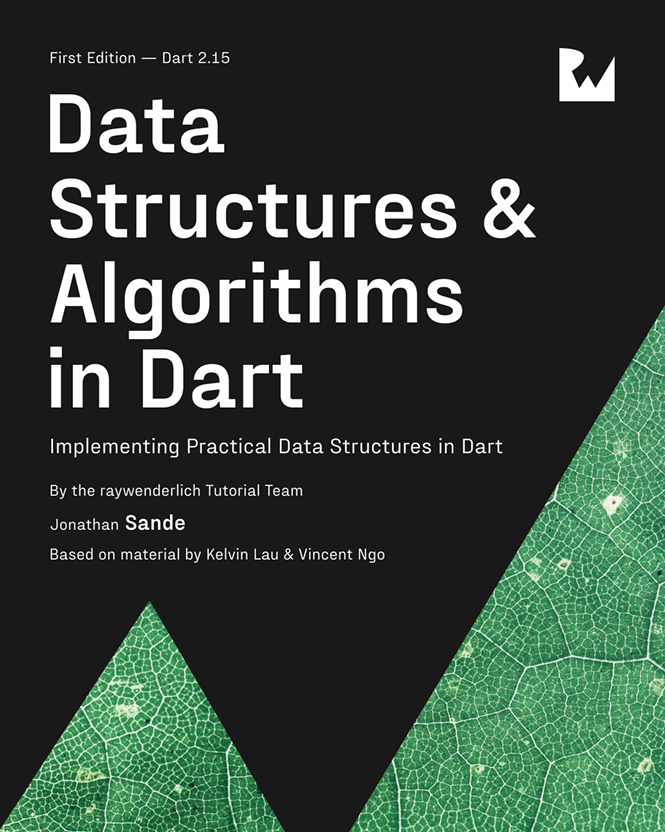 First Edition — Dart 2.15

Data Structures & Algorithms in Dart

Implementing Practical Data Structures in Dart

By the raywenderlich Tutorial Team

Jonathan Sande

Based on material by Kelvin Lau & Vincent Ngo